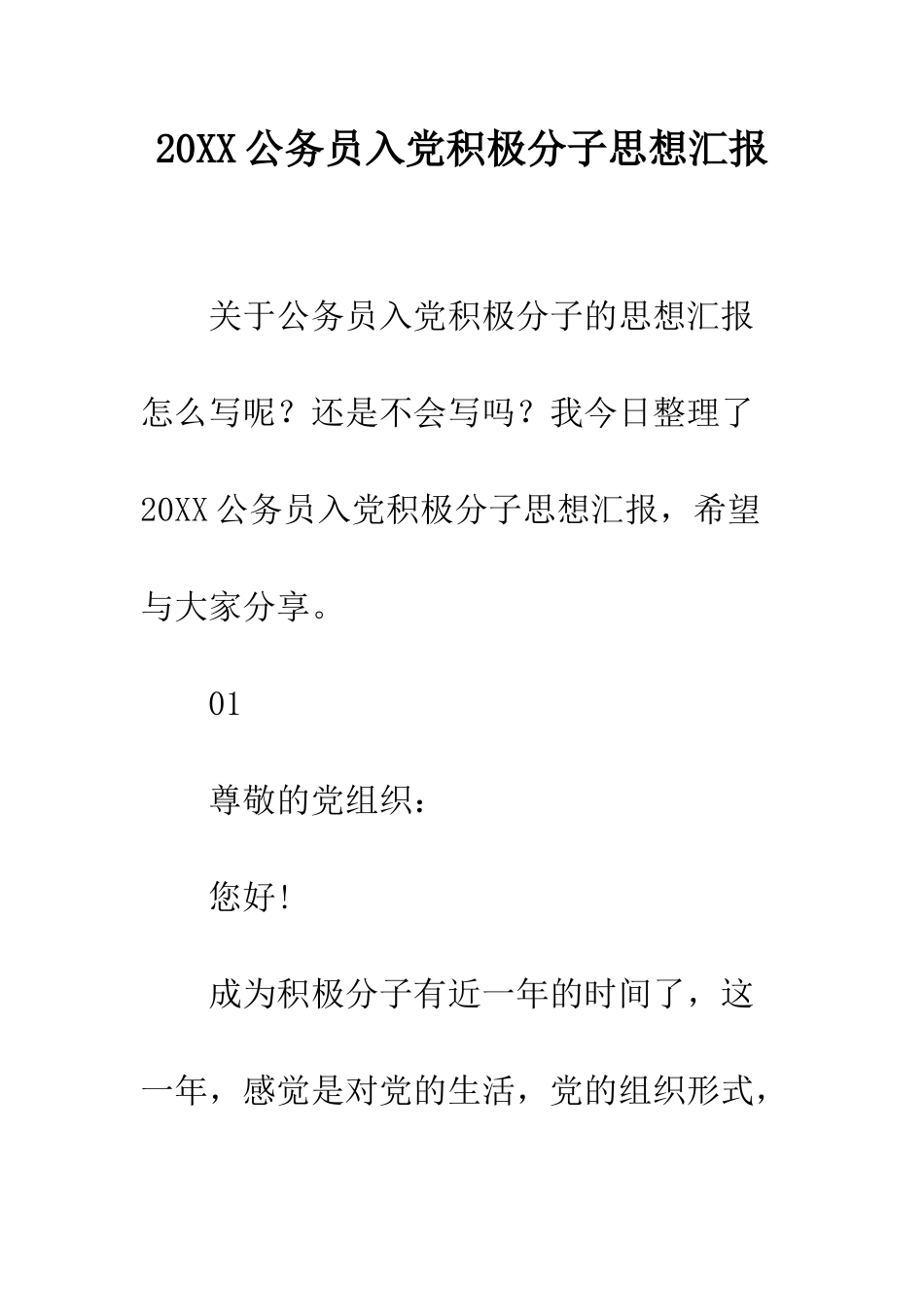 20XX公务员入党积极分子思想汇报

关于公务员入党积极分子的思想汇报怎么写呢？还是不会写吗？我今日整理了20XX公务员入党积极分子思想汇报，希望与大家分享。

01

尊敬的党组织：

您好!

成为积极分子有近一年的时间了，这一年，感觉是对党的生活，党的组织形式，